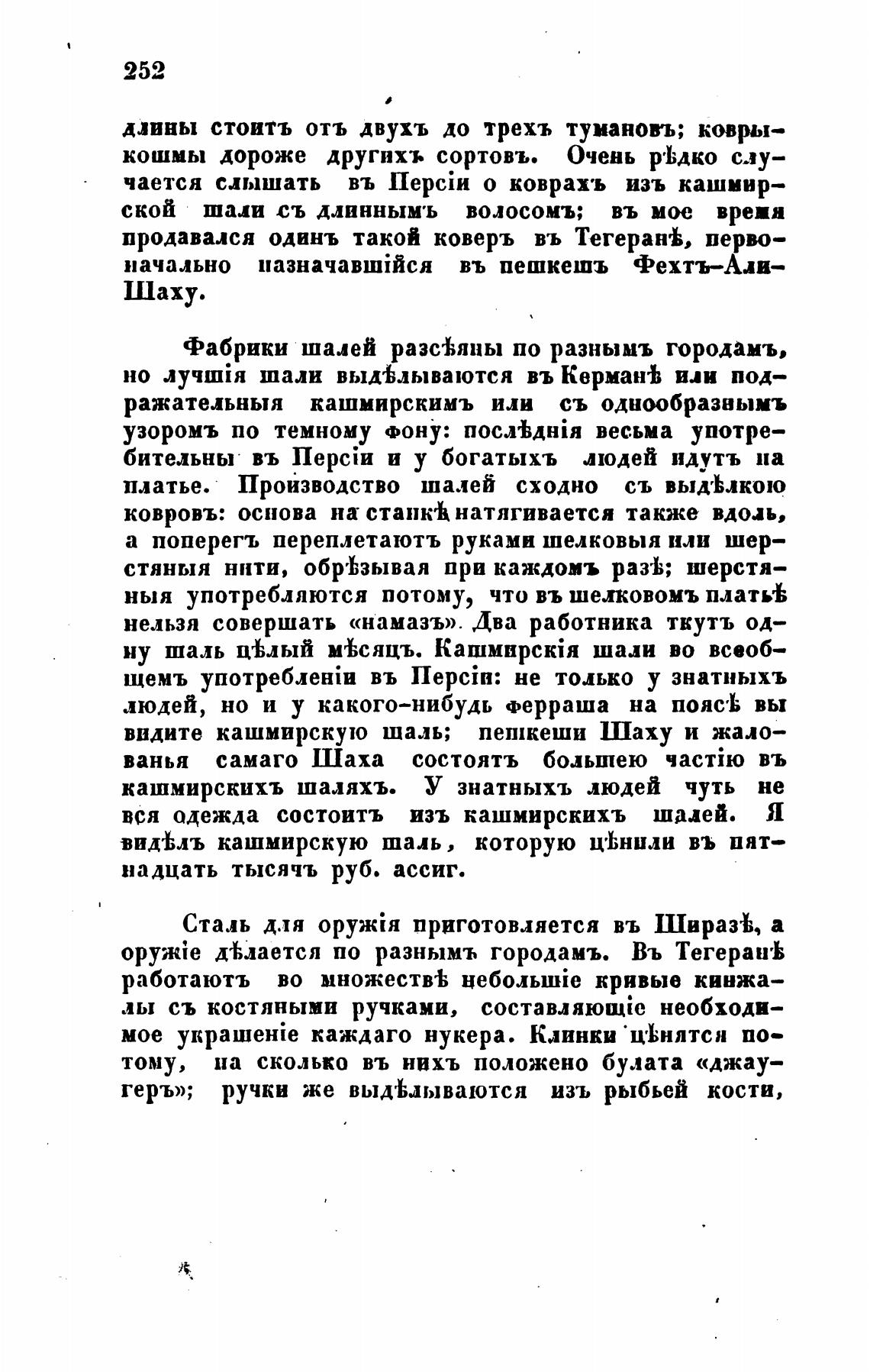 252

длины стоитъ отъ двухъ до трехъ тумановъ; ковры-кошмы дороже другихъ сортовъ. Очень рѣдко случается слышать въ Персіи о коврахъ изъ кашмирской шали съ длиннымъ волосомъ; въ мое время продавался одинъ такой коверъ въ Тегеранѣ, первоначально назначавшійся въ пешкешъ Фехтъ-Али-Шаху.

Фабрики шалей разсѣяны по разнымъ городамъ, но лучшія шали выдѣлываются въ Керманѣ или подражательныя кашмирскимъ или съ однообразнымъ узоромъ по темному фону: послѣднія весьма употребительны въ Персіи и у богатыхъ людей идутъ на платье. Производство шалей сходно съ выдѣлкою ковровъ: основа на станкѣ натягивается также вдоль, а поперегъ переплетаютъ руками шелковыя или шерстяныя нити, обрѣзывая при каждомъ разѣ; шерстяныя употребляются потому, что въ шелковомъ платьѣ нельзя совершать «намазъ». Два работника ткутъ одну шаль цѣлый мѣсяцъ. Кашмирскія шали во всеобщемъ употребленіи въ Персіи: не только у знатныхъ людей, но и у какого-нибудь ферраша на поясѣ вы видите кашмирскую шаль; пешкеши Шаху и жалованья самаго Шаха состоятъ большею частію въ кашмирскихъ шаляхъ. У знатныхъ людей чуть не вся одежда состоитъ изъ кашмирскихъ шалей. Я видѣлъ кашмирскую шаль, которую цѣнили въ пятнадцать тысячъ руб. ассиг.

Сталь для оружія приготовляется въ Ширазѣ, а оружіе дѣлается по разнымъ городамъ. Въ Тегеранѣ работаютъ во множествѣ небольшіе кривые кинжалы съ костяными ручками, составляющіе необходимое украшеніе каждаго нукера. Клинки цѣнятся потому, на сколько въ нихъ положено булата «джаугеръ»; ручки же выдѣлываются изъ рыбьей кости,